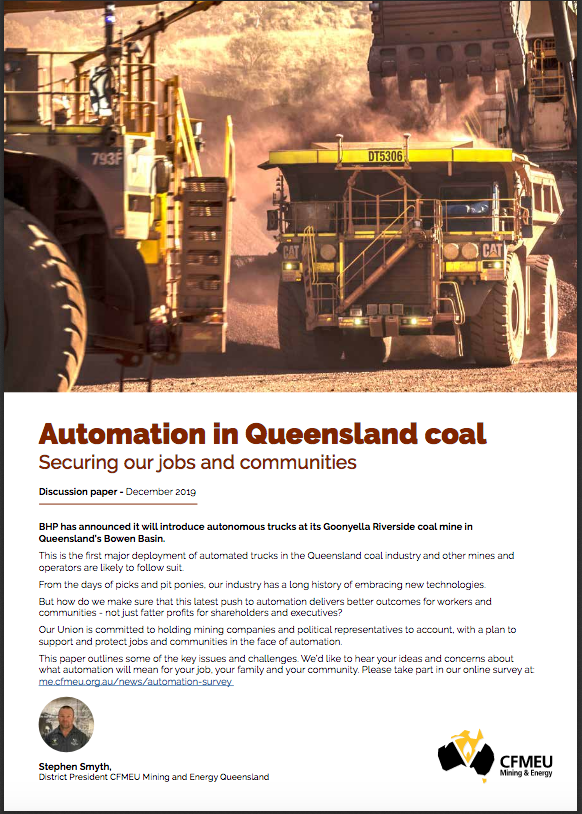 793F

DT5306

CAT

CAT

Automation in Queensland coal

Securing our jobs and communities

Discussion paper - December 2019

BHP has announced it will introduce autonomous trucks at its Goonyella Riverside coal mine in Queensland's Bowen Basin.

This is the first major deployment of automated trucks in the Queensland coal industry and other mines and operators are likely to follow suit.

From the days of picks and pit ponies, our industry has a long history of embracing new technologies.

But how do we make sure that this latest push to automation delivers better outcomes for workers and communities - not just fatter profits for shareholders and executives?

Our Union is committed to holding mining companies and political representatives to account, with a plan to support and protect jobs and communities in the face of automation.

This paper outlines some of the key issues and challenges. We'd like to hear your ideas and concerns about what automation will mean for your job, your family and your community. Please take part in our online survey at: me.cfmeu.org.au/news/automation-survey

Stephen Smyth,
District President CFMEU Mining and Energy Queensland

CFMEU
Mining & Energy